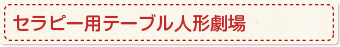 セラピー用テーブル人形劇場